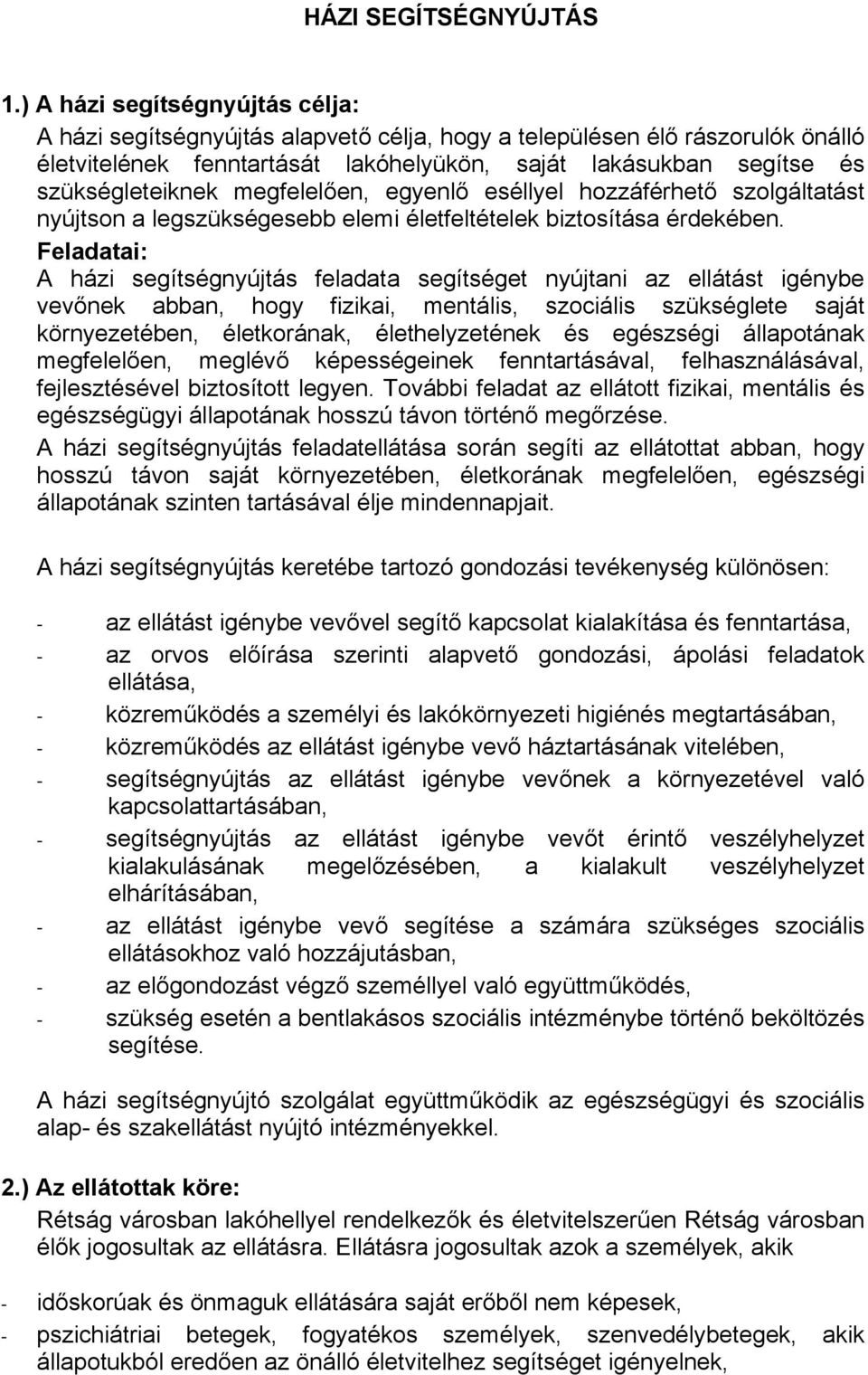 HÁZI SEGÍTSÉGNYÚJTÁS

1.) A házi segítségnyújtás célja:
A házi segítségnyújtás alapvető célja, hogy a településen élő rászorulók önálló életvitelének fenntartását lakóhelyükön, saját lakásukban segítse és szükségleteiknek megfelelően, egyenlő eséllyel hozzáférhető szolgáltatást nyújtson a legszükségesebb elemi életfeltételek biztosítása érdekében.
Feladatai:
A házi segítségnyújtás feladata segítséget nyújtani az ellátást igénybe vevőnek abban, hogy fizikai, mentális, szociális szükséglete saját környezetében, életkorának, élethelyzetének és egészségi állapotának megfelelően, meglévő képességeinek fenntartásával, felhasználásával, fejlesztésével biztosított legyen. További feladat az ellátott fizikai, mentális és egészségügyi állapotának hosszú távon történő megőrzése.
A házi segítségnyújtás feladatellátása során segíti az ellátottat abban, hogy hosszú távon saját környezetében, életkorának megfelelően, egészségi állapotának szinten tartásával élje mindennapjait.

A házi segítségnyújtás keretébe tartozó gondozási tevékenység különösen:

- az ellátást igénybe vevővel segítő kapcsolat kialakítása és fenntartása,
- az orvos előírása szerinti alapvető gondozási, ápolási feladatok ellátása,
- közreműködés a személyi és lakókörnyezeti higiénés megtartásában,
- közreműködés az ellátást igénybe vevő háztartásának vitelében,
- segítségnyújtás az ellátást igénybe vevőnek a környezetével való kapcsolattartásában,
- segítségnyújtás az ellátást igénybe vevőt érintő veszélyhelyzet kialakulásának megelőzésében, a kialakult veszélyhelyzet elhárításában,
- az ellátást igénybe vevő segítése a számára szükséges szociális ellátásokhoz való hozzájutásban,
- az előgondozást végző személlyel való együttműködés,
- szükség esetén a bentlakásos szociális intézménybe történő beköltözés segítése.

A házi segítségnyújtó szolgálat együttműködik az egészségügyi és szociális alap- és szakellátást nyújtó intézményekkel.

2.) Az ellátottak köre:
Rétság városban lakóhellyel rendelkezők és életvitelszerűen Rétság városban élők jogosultak az ellátásra. Ellátásra jogosultak azok a személyek, akik

- időskorúak és önmaguk ellátására saját erőből nem képesek,
- pszichiátriai betegek, fogyatékos személyek, szenvedélybetegek, akik állapotukból eredően az önálló életvitelhez segítséget igényelnek,